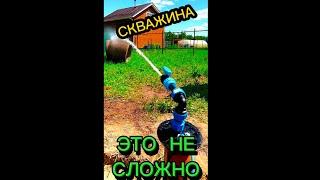 СКВАЖИНА

ЭТО НЕ СЛОЖНО